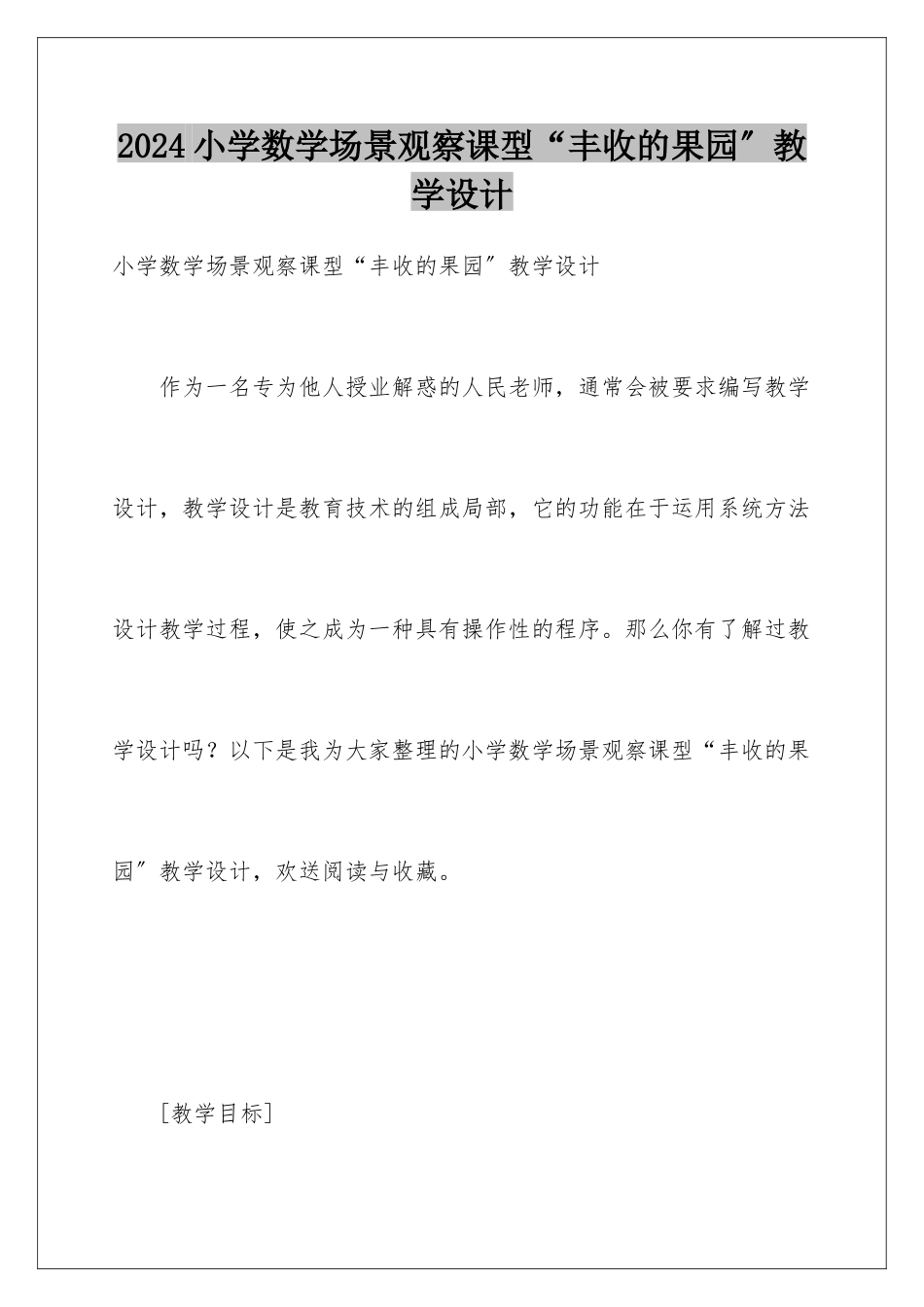 2024小学数学场景观察课型“丰收的果园”教学设计

小学数学场景观察课型“丰收的果园”教学设计

作为一名专为他人授业解惑的人民老师，通常会被要求编写教学设计，教学设计是教育技术的组成局部，它的功能在于运用系统方法设计教学过程，使之成为一种具有操作性的程序。那么你有了解过教学设计吗？以下是我为大家整理的小学数学场景观察课型“丰收的果园”教学设计，欢送阅读与收藏。

[教学目标]